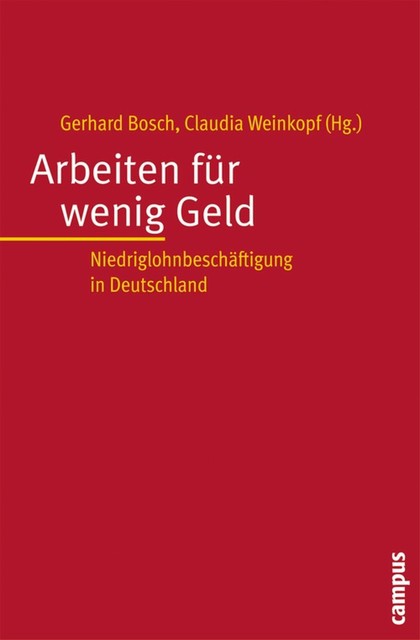 Gerhard Bosch, Claudia Weinkopf (Hg.)

Arbeiten für wenig Geld

Niedriglohnbeschäftigung in Deutschland

campus